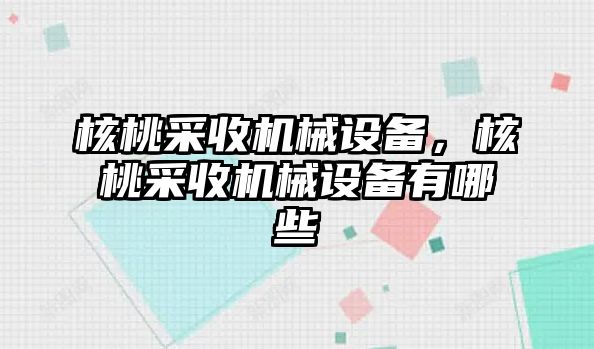 核桃采收机械设备，核桃采收机械设备有哪些